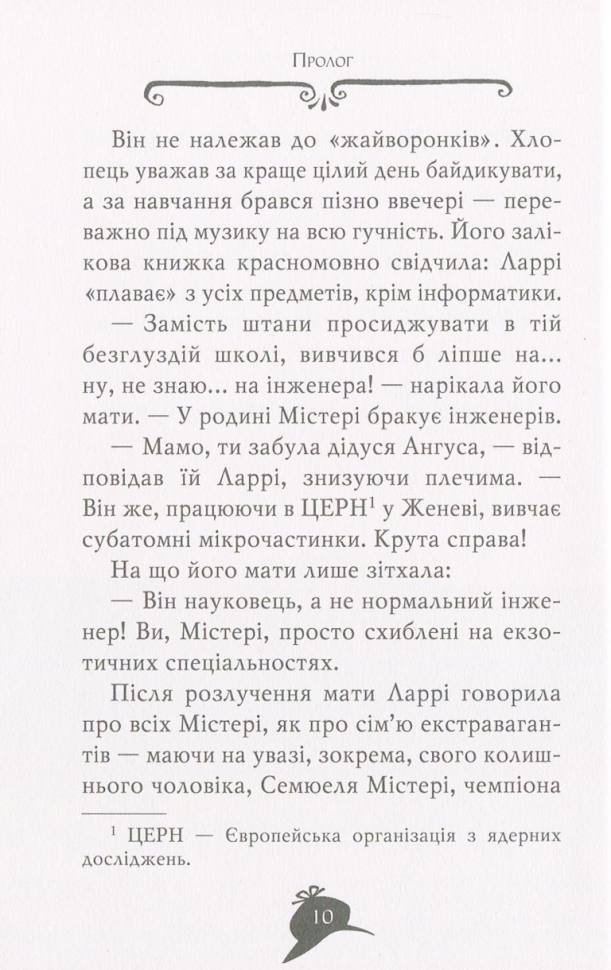 Пролог

Він не належав до «жайворонків». Хлопець уважав за краще цілий день байдикувати, а за навчання брався пізно ввечері — переважно під музику на всю гучність. Його залікова книжка красномовно свідчила: Ларрі «плаває» з усіх предметів, крім інформатики.

— Замість штани просиджувати в тій безглуздій школі, вивчився б ліпше на... ну, не знаю... на інженера! — нарікала його мати. — У родині Містері бракує інженерів.

— Мамо, ти забула дідуся Ангуса, — відповідав їй Ларрі, знизуючи плечима. — Він же, працюючи в ЦЕРН$^1$ у Женеві, вивчає субатомні мікрочастинки. Крута справа!

На що його мати лише зітхала:

— Він науковець, а не нормальний інженер! Ви, Містері, просто схиблені на екзотичних спеціальностях.

Після розлучення мати Ларрі говорила про всіх Містері, як про сім'ю екстравагантів — маючи на увазі, зокрема, свого колишнього чоловіка, Семюеля Містері, чемпіона

$^1$ ЦЕРН — Європейська організація з ядерних досліджень.

10